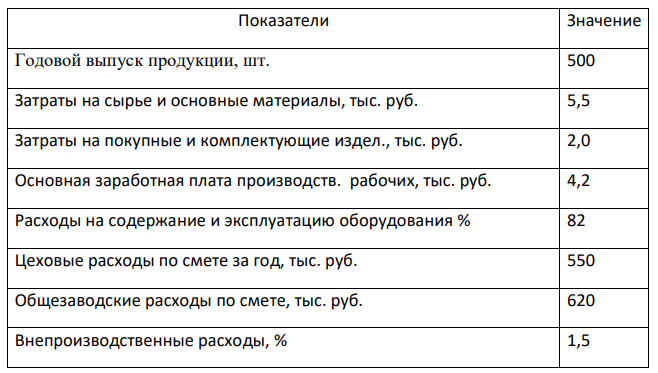 | Показатели | Значение |
|---|---|
| Годовой выпуск продукции, шт. | 500 |
| Затраты на сырье и основные материалы, тыс. руб. | 5,5 |
| Затраты на покупные и комплектующие издел., тыс. руб. | 2,0 |
| Основная заработная плата производств.  рабочих, тыс. руб. | 4,2 |
| Расходы на содержание и эксплуатацию оборудования % | 82 |
| Цеховые расходы по смете за год, тыс. руб. | 550 |
| Общезаводские расходы по смете, тыс. руб. | 620 |
| Внепроизводственные расходы, % | 1,5 |